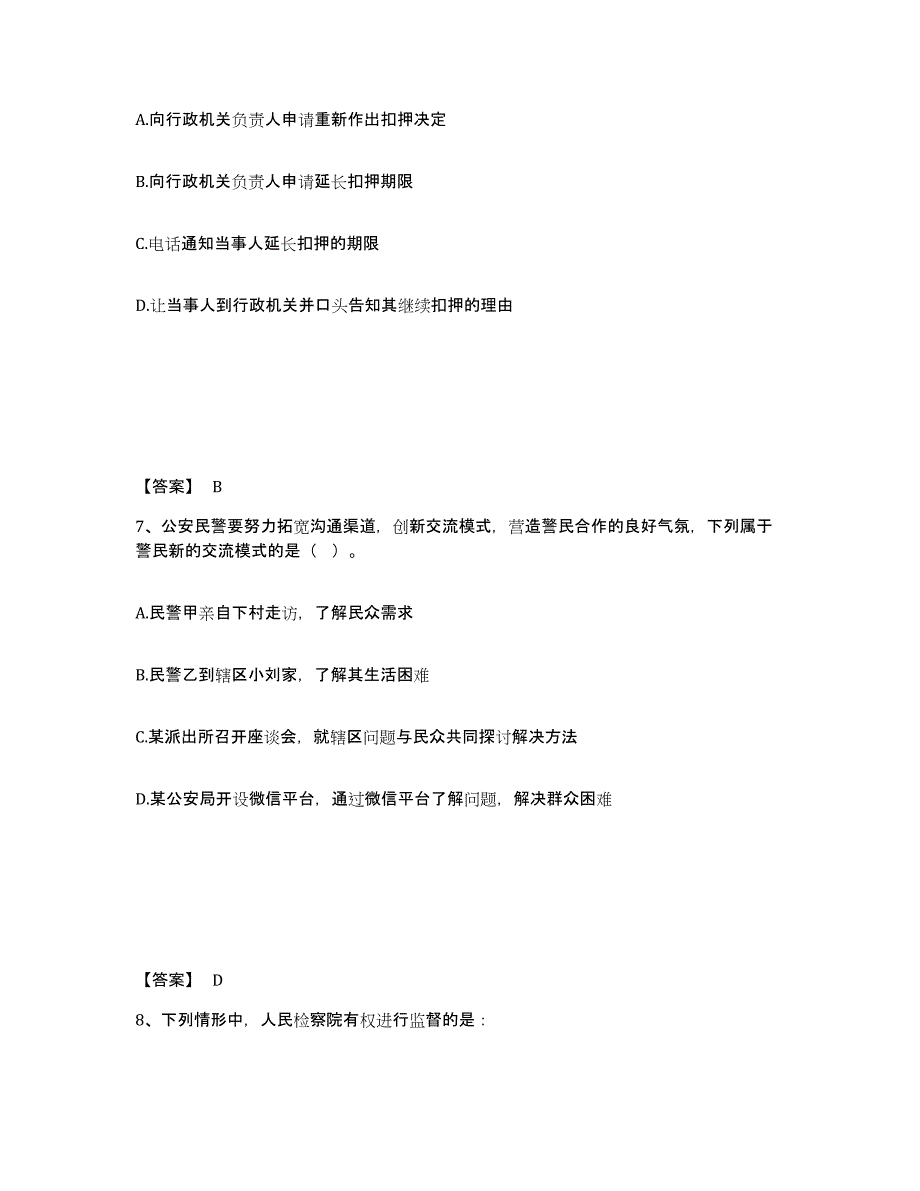 A.向行政机关负责人申请重新作出扣押决定

B.向行政机关负责人申请延长扣押期限

C.电话通知当事人延长扣押的期限

D.让当事人到行政机关并口头告知其继续扣押的理由

【答案】 B

7、公安民警要努力拓宽沟通渠道，创新交流模式，营造警民合作的良好气氛，下列属于警民新的交流模式的是（ ）。

A.民警甲亲自下村走访，了解民众需求

B.民警乙到辖区小刘家，了解其生活困难

C.某派出所召开座谈会，就辖区问题与民众共同探讨解决方法

D.某公安局开设微信平台，通过微信平台了解问题，解决群众困难

【答案】 D

8、下列情形中，人民检察院有权进行监督的是：